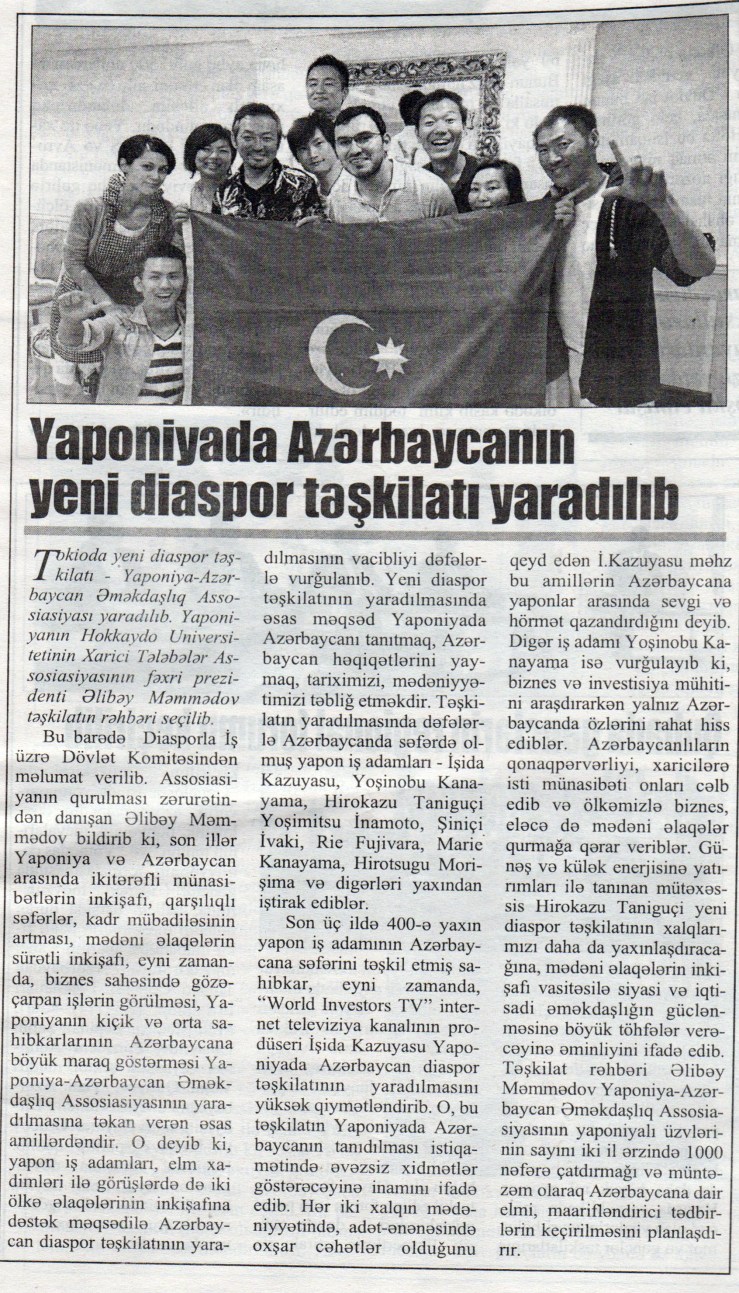 Yaponiyada Azərbaycanın yeni diaspor təşkilatı yaradılıb

Tokioda yeni diaspor təşkilatı - Yaponiya-Azərbaycan Əməkdaşlıq Assosiasiyası yaradılıb. Yaponiyanın Hokkaydo Universitetinin Xarici Tələbələr Assosiasiyasının fəxri prezidenti Əlibəy Məmmədov təşkilatın rəhbəri seçilib.

Bu barədə Diasporla İş üzrə Dövlət Komitəsindən məlumat verilib. Assosiasiyanın qurulması zərurətindən danışan Əlibəy Məmmədov bildirib ki, son illər Yaponiya və Azərbaycan arasında ikitərəfli münasibətlərin inkişafı, qarşılıqlı səfərlər, kadr mübadiləsinin artması, mədəni əlaqələrin sürətli inkişafı, eyni zamanda, biznes sahəsində gözəçarpan işlərin görülməsi, Yaponiyanın kiçik və orta sahibkarlarının Azərbaycana böyük maraq göstərməsi Yaponiya-Azərbaycan Əməkdaşlıq Assosiasiyasının yaradılmasına təkan verən əsas amillərdəndir. O deyib ki, yapon iş adamları, elm xadimləri ilə görüşlərdə də iki ölkə əlaqələrinin inkişafına dəstək məqsədilə Azərbaycan diaspor təşkilatının yaradılmasının vacibliyi dəfələrlə vurğulanıb. Yeni diaspor təşkilatının yaradılmasında əsas məqsəd Yaponiyada Azərbaycanı tanıtmaq, Azərbaycan həqiqətlərini yaymaq, tariximizi, mədəniyyətimizi təbliğ etməkdir. Təşkilatın yaradılmasında dəfələrlə Azərbaycanda səfərdə olmuş yapon iş adamları - İşida Kazuyasu, Yoşinobu Kanayama, Hirokazu Taniguçi Yoşimitsu İnamoto, Şiniçi İvaki, Rie Fujivara, Marie Kanayama, Hirotsugu Morişima və digərləri yaxından iştirak ediblər.

Son üç ildə 400-ə yaxın yapon iş adamının Azərbaycana səfərini təşkil etmiş sahibkar, eyni zamanda, "World Investors TV" internet televiziya kanalının prodüseri İşida Kazuyasu Yaponiyada Azərbaycan diaspor təşkilatının yaradılmasını yüksək qiymətləndirib. O, bu təşkilatın Yaponiyada Azərbaycanın tanıdılması istiqamətində əvəzsiz xidmətlər göstərəcəyinə inamını ifadə edib. Hər iki xalqın mədəniyyətində, adət-ənənəsində oxşar cəhətlər olduğunu qeyd edən İ.Kazuyasu məhz bu amillərin Azərbaycana yaponlar arasında sevgi və hörmət qazandırdığını deyib. Digər iş adamı Yoşinobu Kanayama isə vurğulayıb ki, biznes və investisiya mühitini araşdırarkən yalnız Azərbaycanda özlərini rahat hiss ediblər. Azərbaycanlıların qonaqpərvərliyi, xaricilərə isti münasibəti onları cəlb edib və ölkəmizlə biznes, eləcə də mədəni əlaqələr qurmağa qərar veriblər. Günəş və külək enerjisinə yatırımları ilə tanınan mütəxəssis Hirokazu Taniguçi yeni diaspor təşkilatının xalqlarımızı daha da yaxınlaşdıracağına, mədəni əlaqələrin inkişafı vasitəsilə siyasi və iqtisadi əməkdaşlığın güclənməsinə böyük töhfələr verəcəyinə əminliyini ifadə edib. Təşkilat rəhbəri Əlibəy Məmmədov Yaponiya-Azərbaycan Əməkdaşlıq Assosiasiyasının yaponiyalı üzvlərinin sayını iki il ərzində 1000 nəfərə çatdırmağı və müntəzəm olaraq Azərbaycana dair elmi, maarifləndirici tədbirlərin keçirilməsini planlaşdırır.